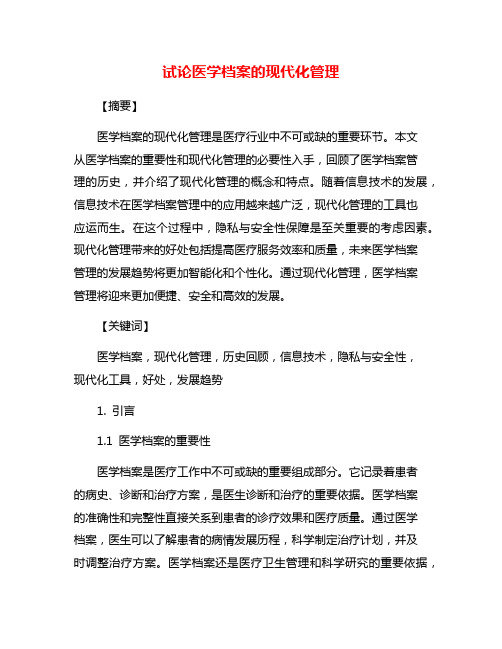 试论医学档案的现代化管理

【摘要】

医学档案的现代化管理是医疗行业中不可或缺的重要环节。本文从医学档案的重要性和现代化管理的必要性入手，回顾了医学档案管理的历史，并介绍了现代化管理的概念和特点。随着信息技术的发展，信息技术在医学档案管理中的应用越来越广泛，现代化管理的工具也应运而生。在这个过程中，隐私与安全性保障是至关重要的考虑因素。现代化管理带来的好处包括提高医疗服务效率和质量，未来医学档案管理的发展趋势将更加智能化和个性化。通过现代化管理，医学档案管理将迎来更加便捷、安全和高效的发展。

【关键词】

医学档案，现代化管理，历史回顾，信息技术，隐私与安全性，现代化工具，好处，发展趋势

1. 引言

1.1 医学档案的重要性

医学档案是医疗工作中不可或缺的重要组成部分。它记录着患者的病史、诊断和治疗方案，是医生诊断和治疗的重要依据。医学档案的准确性和完整性直接关系到患者的诊疗效果和医疗质量。通过医学档案，医生可以了解患者的病情发展历程，科学制定治疗计划，并及时调整治疗方案。医学档案还是医疗卫生管理和科学研究的重要依据，